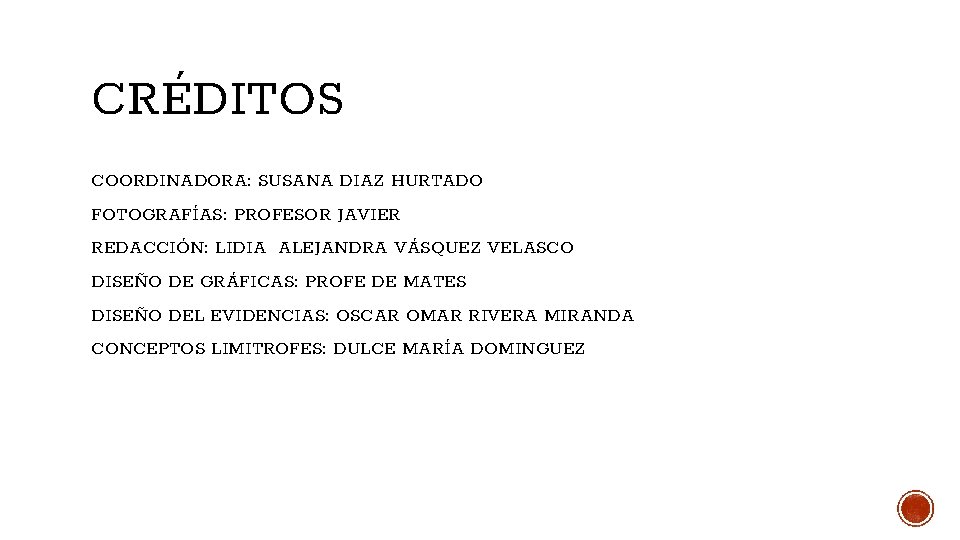 CRÉDITOS

COORDINADORA: SUSANA DIAZ HURTADO

FOTOGRAFÍAS: PROFESOR JAVIER

REDACCIÓN: LIDIA ALEJANDRA VÁSQUEZ VELASCO

DISEÑO DE GRÁFICAS: PROFE DE MATES

DISEÑO DEL EVIDENCIAS: OSCAR OMAR RIVERA MIRANDA

CONCEPTOS LIMITROFES: DULCE MARÍA DOMINGUEZ